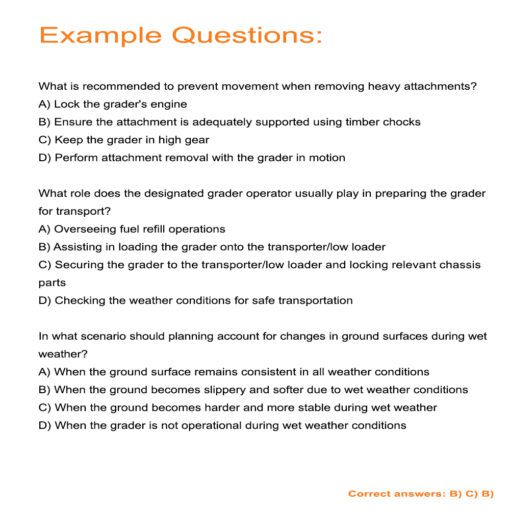 Example Questions:

What is recommended to prevent movement when removing heavy attachments?
A) Lock the grader's engine
B) Ensure the attachment is adequately supported using timber chocks
C) Keep the grader in high gear
D) Perform attachment removal with the grader in motion

What role does the designated grader operator usually play in preparing the grader for transport?
A) Overseeing fuel refill operations
B) Assisting in loading the grader onto the transporter/low loader
C) Securing the grader to the transporter/low loader and locking relevant chassis parts
D) Checking the weather conditions for safe transportation

In what scenario should planning account for changes in ground surfaces during wet weather?
A) When the ground surface remains consistent in all weather conditions
B) When the ground becomes slippery and softer due to wet weather conditions
C) When the ground becomes harder and more stable during wet weather
D) When the grader is not operational during wet weather conditions

Correct answers: B) C) B)